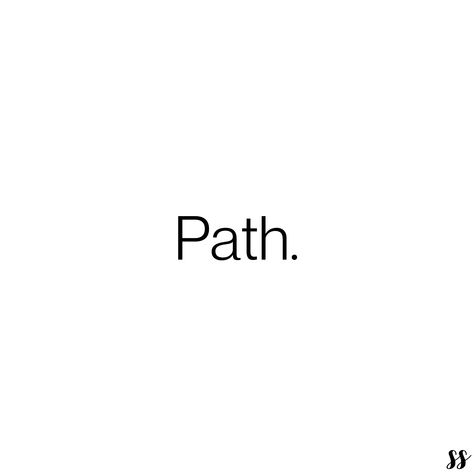 Path.

ss